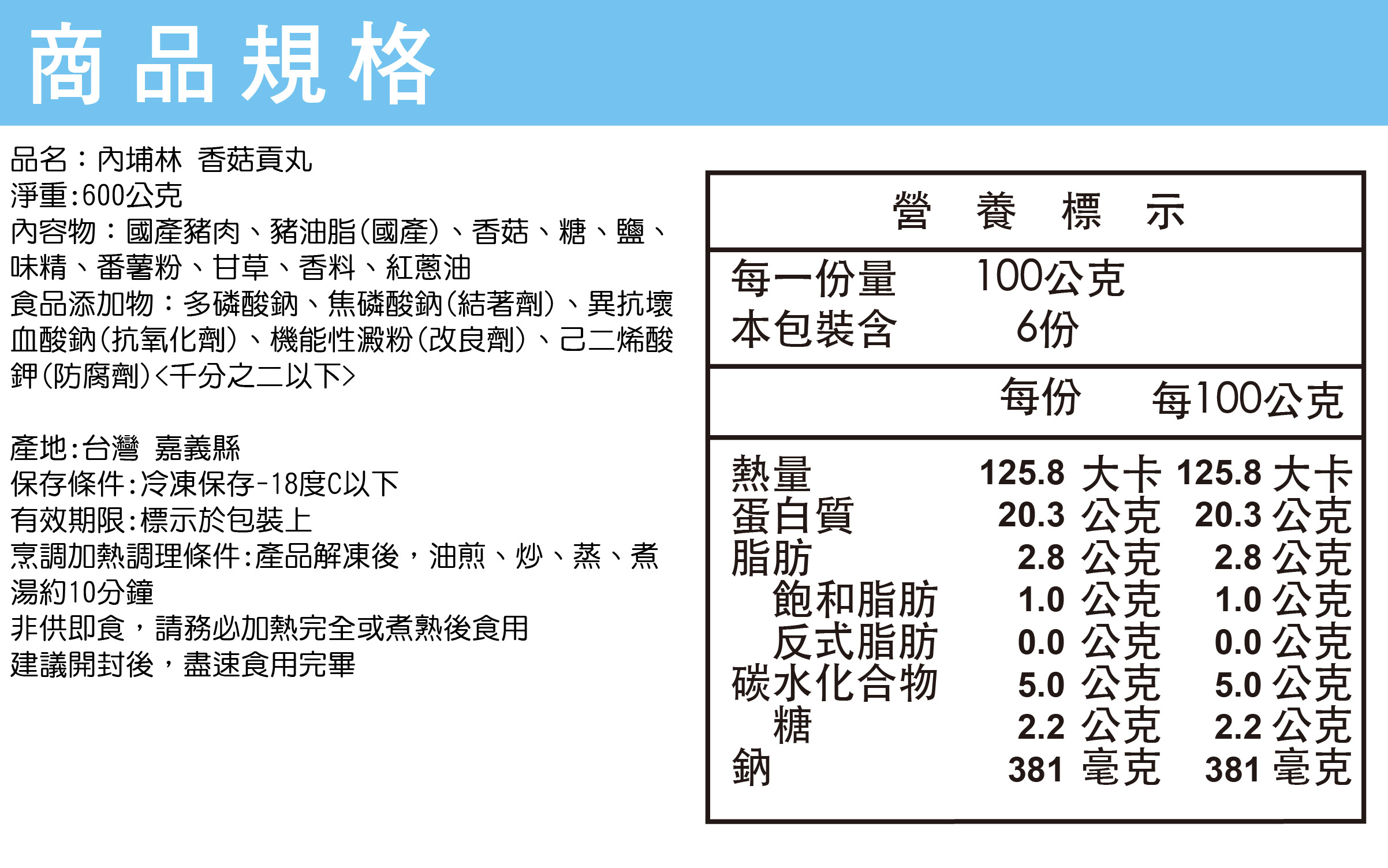 商品規格

品名：內埔林 香菇貢丸
淨重:600公克
內容物：國產豬肉、豬油脂(國產)、香菇、糖、鹽、味精、番薯粉、甘草、香料、紅蔥油
食品添加物：多磷酸鈉、焦磷酸鈉(結著劑)、異抗壞血酸鈉(抗氧化劑)、機能性澱粉(改良劑)、己二烯酸鉀(防腐劑)<千分之二以下>

產地:台灣 嘉義縣
保存條件:冷凍保存-18度C以下
有效期限:標示於包裝上
烹調加熱調理條件:產品解凍後，油煎、炒、蒸、煮湯約10分鐘
非供即食，請務必加熱完全或煮熟後食用
建議開封後，盡速食用完畢

營 養 標 示

每一份量 100公克
本包裝含 6份

| | 每份 | 每100公克 |
|---|---|---|
| 熱量 | 125.8 大卡 | 125.8 大卡 |
| 蛋白質 | 20.3 公克 | 20.3 公克 |
| 脂肪 | 2.8 公克 | 2.8 公克 |
| 飽和脂肪 | 1.0 公克 | 1.0 公克 |
| 反式脂肪 | 0.0 公克 | 0.0 公克 |
| 碳水化合物 | 5.0 公克 | 5.0 公克 |
| 糖 | 2.2 公克 | 2.2 公克 |
| 鈉 | 381 毫克 | 381 毫克 |